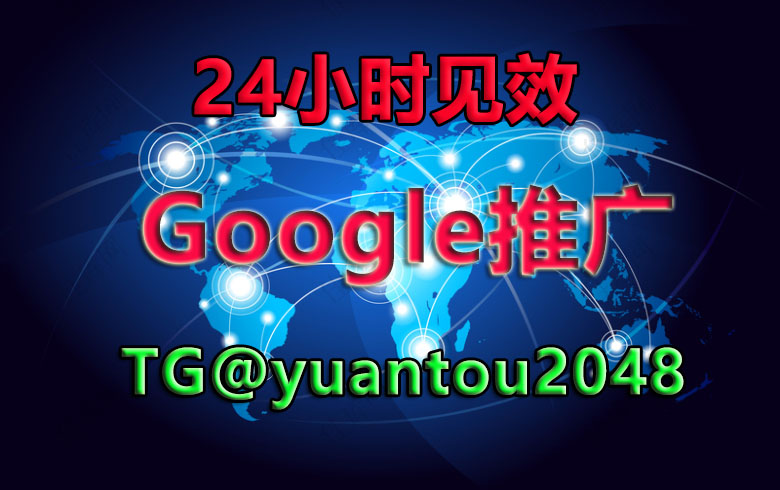 24小时见效

Google推广

TG@yuantou2048